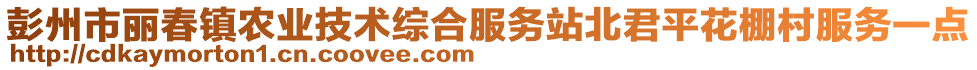 彭州市丽春镇农业技术综合服务站北君平花棚村服务一点
http://cdkaymorton1.cn.coovee.com